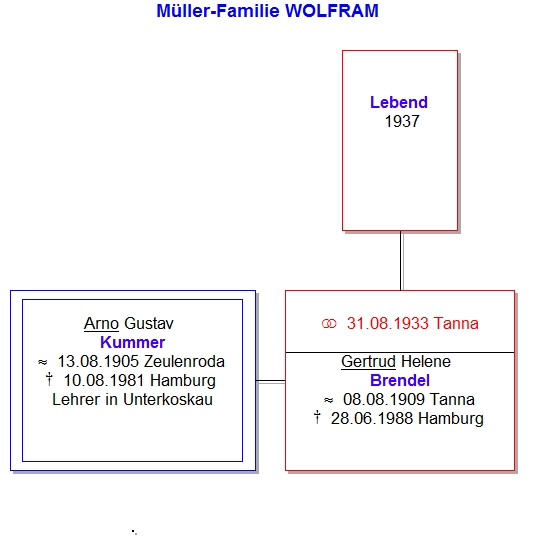 Müller-Familie WOLFRAM

Lebend
1937

Arno Gustav
Kummer
≈ 13.08.1905 Zeulenroda
† 10.08.1981 Hamburg
Lehrer in Unterkoskau

⚭ 31.08.1933 Tanna

Gertrud Helene
Brendel
≈ 08.08.1909 Tanna
† 28.06.1988 Hamburg